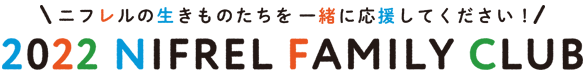 \ニフレルの生きものたちを一緒に応援してください！/

2022 NIFREL FAMILY CLUB